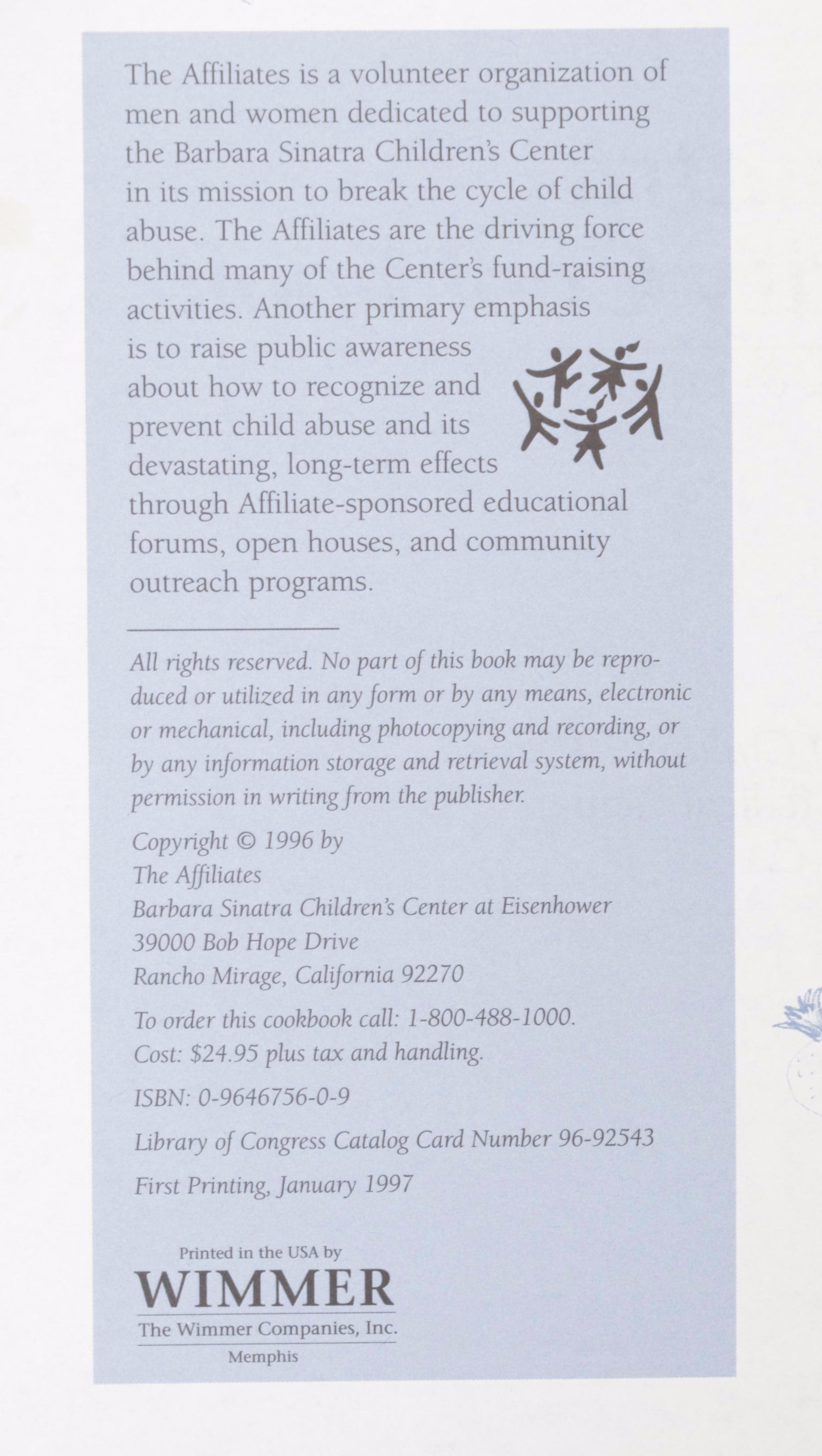 The Affiliates is a volunteer organization of men and women dedicated to supporting the Barbara Sinatra Children's Center in its mission to break the cycle of child abuse. The Affiliates are the driving force behind many of the Center's fund-raising activities. Another primary emphasis is to raise public awareness about how to recognize and prevent child abuse and its devastating, long-term effects through Affiliate-sponsored educational forums, open houses, and community outreach programs.

All rights reserved. No part of this book may be reproduced or utilized in any form or by any means, electronic or mechanical, including photocopying and recording, or by any information storage and retrieval system, without permission in writing from the publisher.

Copyright © 1996 by
The Affiliates
Barbara Sinatra Children's Center at Eisenhower
39000 Bob Hope Drive
Rancho Mirage, California 92270

To order this cookbook call: 1-800-488-1000.
Cost: $24.95 plus tax and handling.

ISBN: 0-9646756-0-9

Library of Congress Catalog Card Number 96-92543

First Printing, January 1997

Printed in the USA by
WIMMER
The Wimmer Companies, Inc.
Memphis